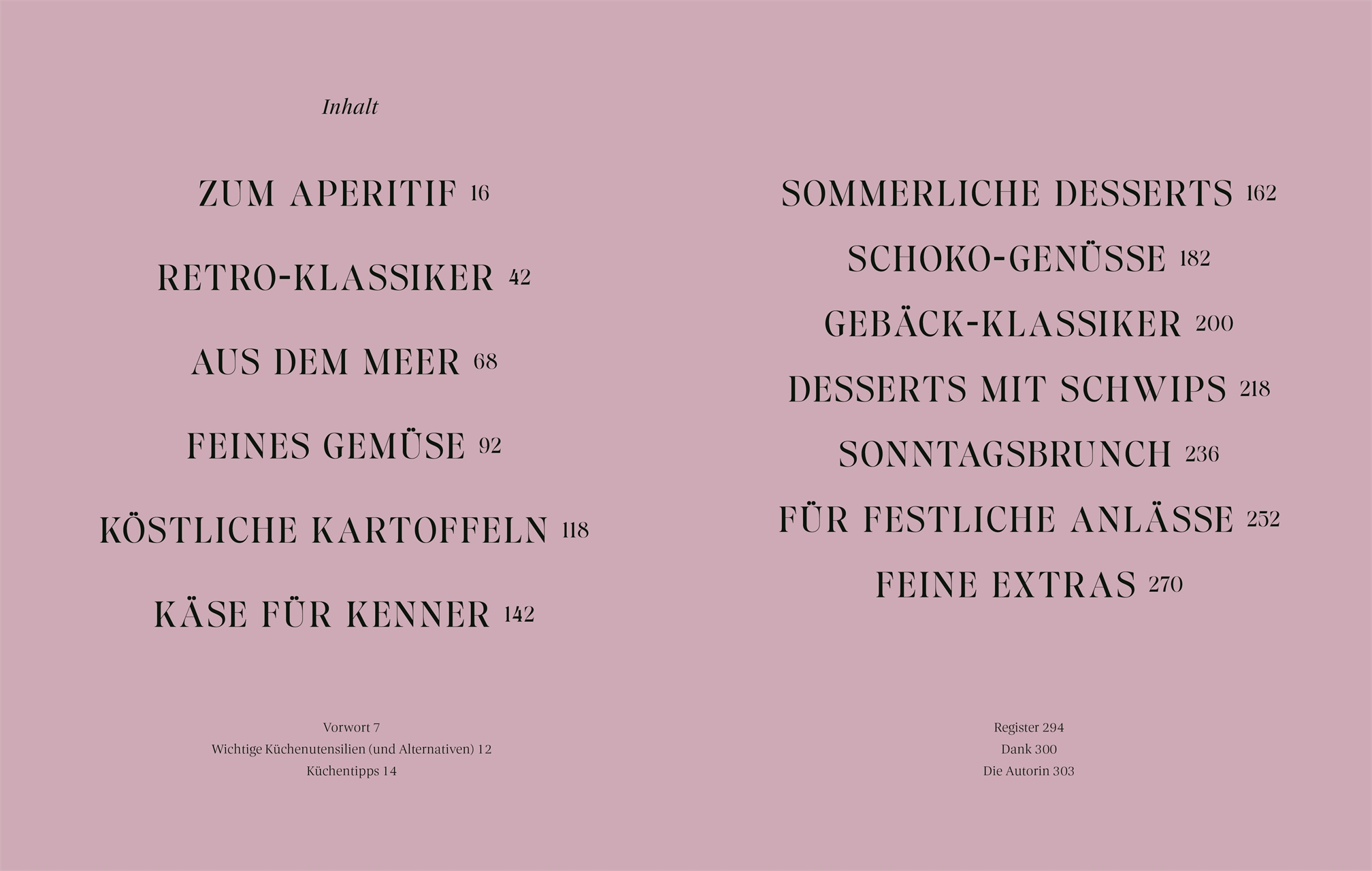 Inhalt

ZUM APERITIF 16

RETRO-KLASSIKER 42

AUS DEM MEER 68

FEINES GEMÜSE 92

KÖSTLICHE KARTOFFELN 118

KÄSE FÜR KENNER 142

Vorwort 7
Wichtige Küchenutensilien (und Alternativen) 12
Küchentipps 14

SOMMERLICHE DESSERTS 162

SCHOKO-GENÜSSE 182

GEBÄCK-KLASSIKER 200

DESSERTS MIT SCHWIPS 218

SONNTAGSBRUNCH 236

FÜR FESTLICHE ANLÄSSE 252

FEINE EXTRAS 270

Register 294
Dank 300
Die Autorin 303